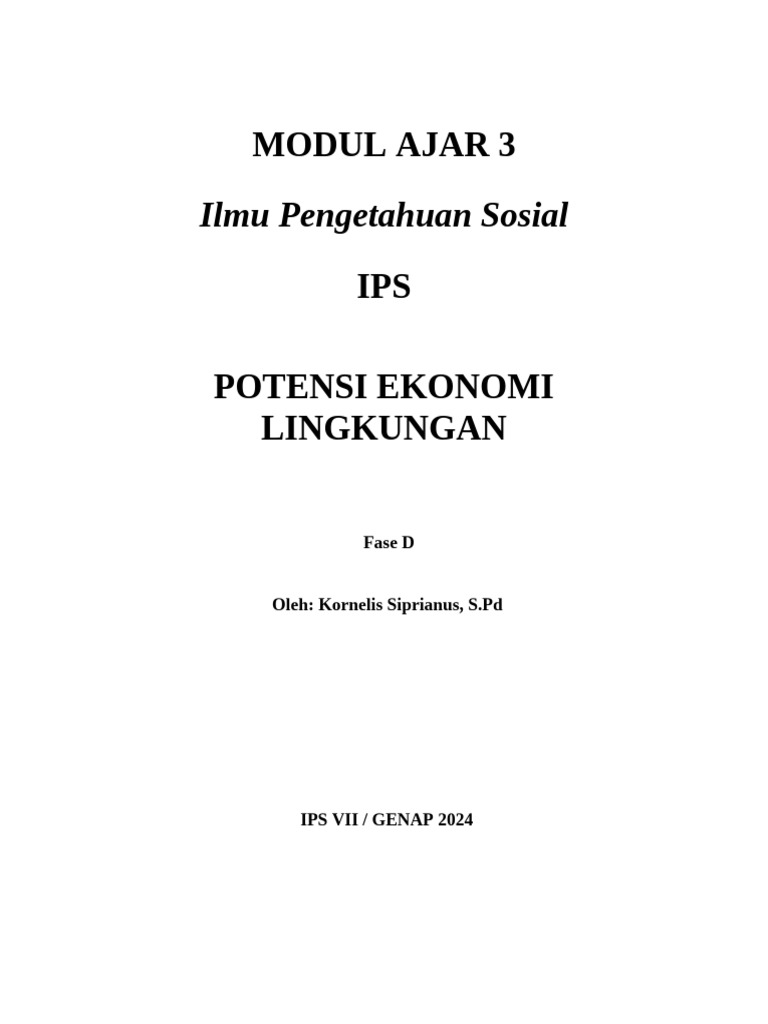 MODUL AJAR 3

Ilmu Pengetahuan Sosial

IPS

POTENSI EKONOMI LINGKUNGAN

Fase D

Oleh: Kornelis Siprianus, S.Pd

IPS VII / GENAP 2024